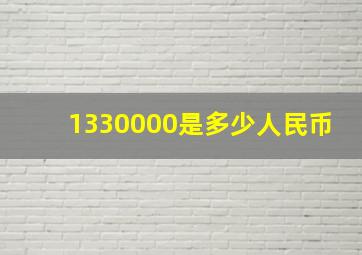 1330000是多少人民币